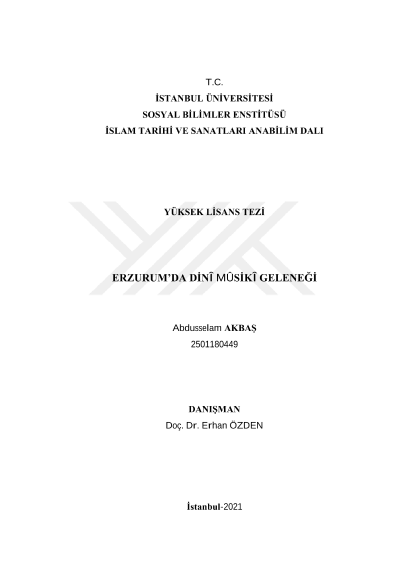 T.C.
İSTANBUL ÜNİVERSİTESİ
SOSYAL BİLİMLER ENSTİTÜSÜ
İSLAM TARİHİ VE SANATLARI ANABİLİM DALI

YÜKSEK LİSANS TEZİ

ERZURUM'DA DİNÎ MÛSİKÎ GELENEĞİ

Abdusselam AKBAŞ
2501180449

DANIŞMAN
Doç. Dr. Erhan ÖZDEN

İstanbul-2021